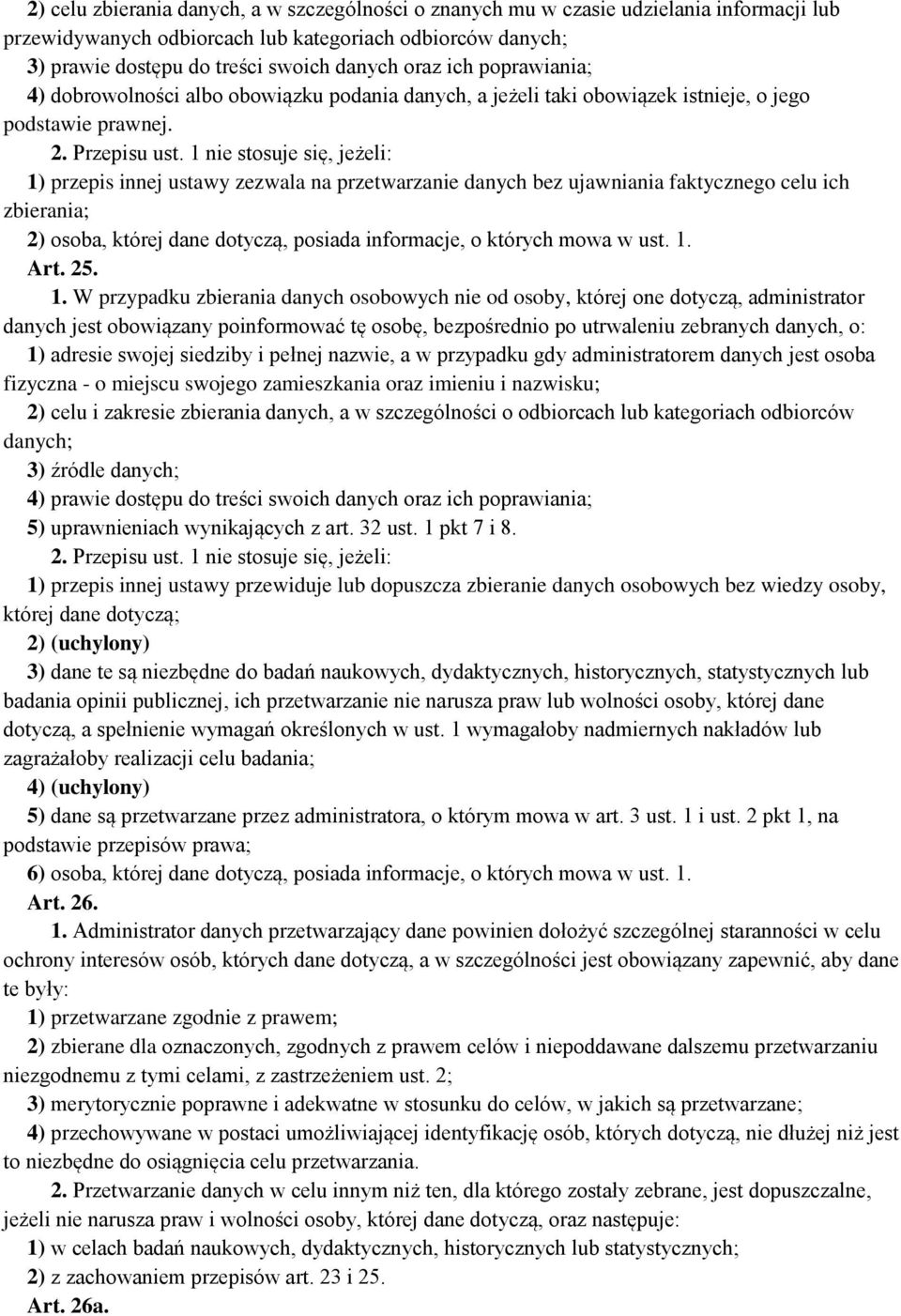 2) celu zbierania danych, a w szczególności o znanych mu w czasie udzielania informacji lub przewidywanych odbiorcach lub kategoriach odbiorców danych;

3) prawie dostępu do treści swoich danych oraz ich poprawiania;

4) dobrowolności albo obowiązku podania danych, a jeżeli taki obowiązek istnieje, o jego podstawie prawnej.

2. Przepisu ust. 1 nie stosuje się, jeżeli:

1) przepis innej ustawy zezwala na przetwarzanie danych bez ujawniania faktycznego celu ich zbierania;

2) osoba, której dane dotyczą, posiada informacje, o których mowa w ust. 1.

Art. 25.

1. W przypadku zbierania danych osobowych nie od osoby, której one dotyczą, administrator danych jest obowiązany poinformować tę osobę, bezpośrednio po utrwaleniu zebranych danych, o:

1) adresie swojej siedziby i pełnej nazwie, a w przypadku gdy administratorem danych jest osoba fizyczna - o miejscu swojego zamieszkania oraz imieniu i nazwisku;

2) celu i zakresie zbierania danych, a w szczególności o odbiorcach lub kategoriach odbiorców danych;

3) źródle danych;

4) prawie dostępu do treści swoich danych oraz ich poprawiania;

5) uprawnieniach wynikających z art. 32 ust. 1 pkt 7 i 8.

2. Przepisu ust. 1 nie stosuje się, jeżeli:

1) przepis innej ustawy przewiduje lub dopuszcza zbieranie danych osobowych bez wiedzy osoby, której dane dotyczą;

2) (uchylony)

3) dane te są niezbędne do badań naukowych, dydaktycznych, historycznych, statystycznych lub badania opinii publicznej, ich przetwarzanie nie narusza praw lub wolności osoby, której dane dotyczą, a spełnienie wymagań określonych w ust. 1 wymagałoby nadmiernych nakładów lub zagrażałoby realizacji celu badania;

4) (uchylony)

5) dane są przetwarzane przez administratora, o którym mowa w art. 3 ust. 1 i ust. 2 pkt 1, na podstawie przepisów prawa;

6) osoba, której dane dotyczą, posiada informacje, o których mowa w ust. 1.

Art. 26.

1. Administrator danych przetwarzający dane powinien dołożyć szczególnej staranności w celu ochrony interesów osób, których dane dotyczą, a w szczególności jest obowiązany zapewnić, aby dane te były:

1) przetwarzane zgodnie z prawem;

2) zbierane dla oznaczonych, zgodnych z prawem celów i niepoddawane dalszemu przetwarzaniu niezgodnemu z tymi celami, z zastrzeżeniem ust. 2;

3) merytorycznie poprawne i adekwatne w stosunku do celów, w jakich są przetwarzane;

4) przechowywane w postaci umożliwiającej identyfikację osób, których dotyczą, nie dłużej niż jest to niezbędne do osiągnięcia celu przetwarzania.

2. Przetwarzanie danych w celu innym niż ten, dla którego zostały zebrane, jest dopuszczalne, jeżeli nie narusza praw i wolności osoby, której dane dotyczą, oraz następuje:

1) w celach badań naukowych, dydaktycznych, historycznych lub statystycznych;

2) z zachowaniem przepisów art. 23 i 25.

Art. 26a.